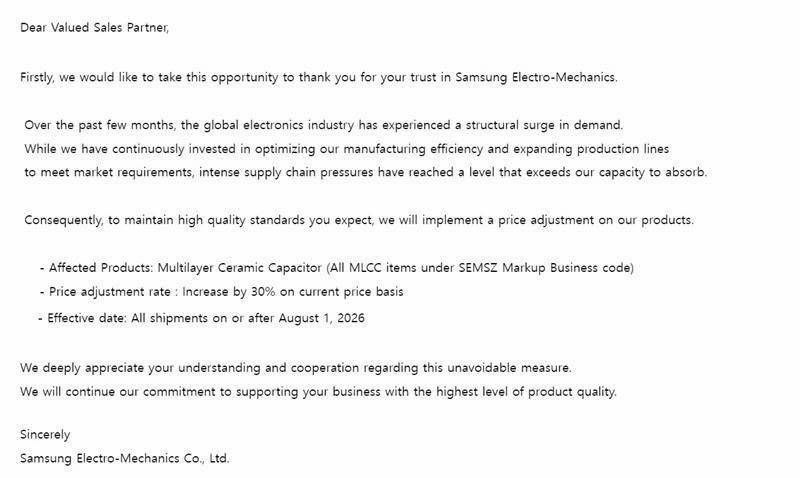 Dear Valued Sales Partner,

Firstly, we would like to take this opportunity to thank you for your trust in Samsung Electro-Mechanics.

Over the past few months, the global electronics industry has experienced a structural surge in demand. While we have continuously invested in optimizing our manufacturing efficiency and expanding production lines to meet market requirements, intense supply chain pressures have reached a level that exceeds our capacity to absorb.

Consequently, to maintain high quality standards you expect, we will implement a price adjustment on our products.

- Affected Products: Multilayer Ceramic Capacitor (All MLCC items under SEMSZ Markup Business code)
- Price adjustment rate : Increase by 30% on current price basis
- Effective date: All shipments on or after August 1, 2026

We deeply appreciate your understanding and cooperation regarding this unavoidable measure.
We will continue our commitment to supporting your business with the highest level of product quality.

Sincerely
Samsung Electro-Mechanics Co., Ltd.